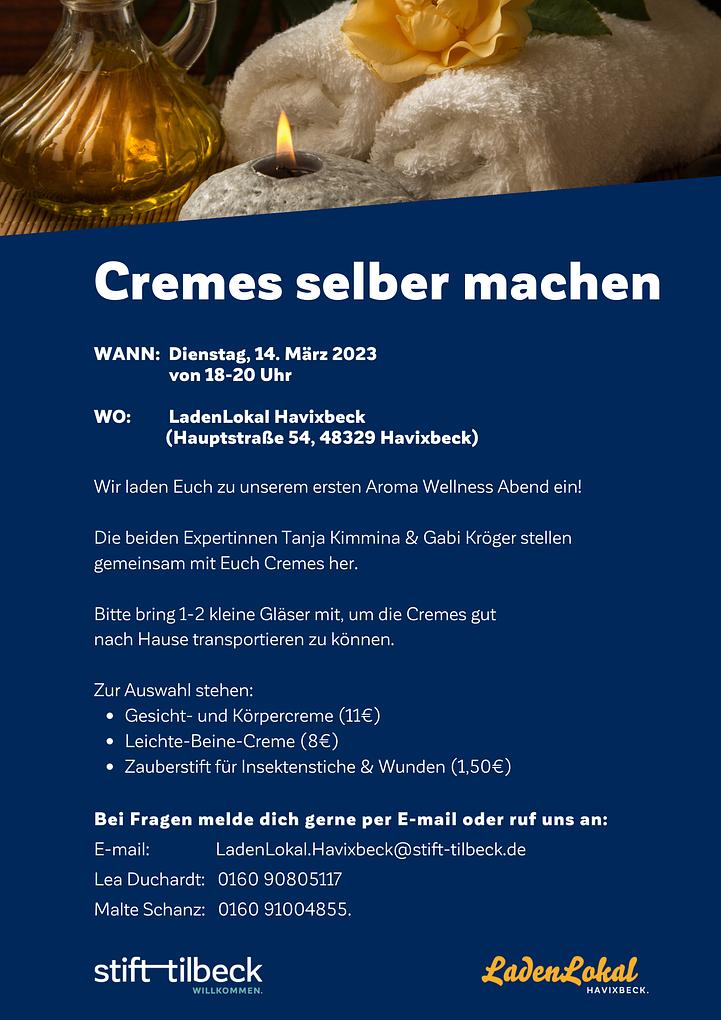 Cremes selber machen

WANN: Dienstag, 14. März 2023
von 18-20 Uhr

WO: LadenLokal Havixbeck
(Hauptstraße 54, 48329 Havixbeck)

Wir laden Euch zu unserem ersten Aroma Wellness Abend ein!

Die beiden Expertinnen Tanja Kimmina & Gabi Kröger stellen gemeinsam mit Euch Cremes her.

Bitte bring 1-2 kleine Gläser mit, um die Cremes gut nach Hause transportieren zu können.

Zur Auswahl stehen:
• Gesicht- und Körpercreme (11€)
• Leichte-Beine-Creme (8€)
• Zauberstift für Insektenstiche & Wunden (1,50€)

Bei Fragen melde dich gerne per E-mail oder ruf uns an:
E-mail: LadenLokal.Havixbeck@stift-tilbeck.de
Lea Duchardt: 0160 90805117
Malte Schanz: 0160 91004855.

stift tilbeck
WILLKOMMEN.

LadenLokal
HAVIXBECK.